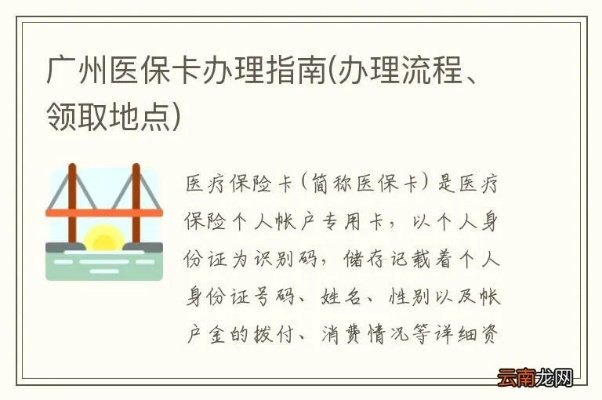 广州医保卡办理指南(办理流程、领取地点)

医疗保险卡（简称医保卡）是医疗保险个人帐户专用卡，以个人身份证为识别码，储存记载着个人身份证号码、姓名、性别以及帐户金的拨付、消费情况等详细资

云南龙网